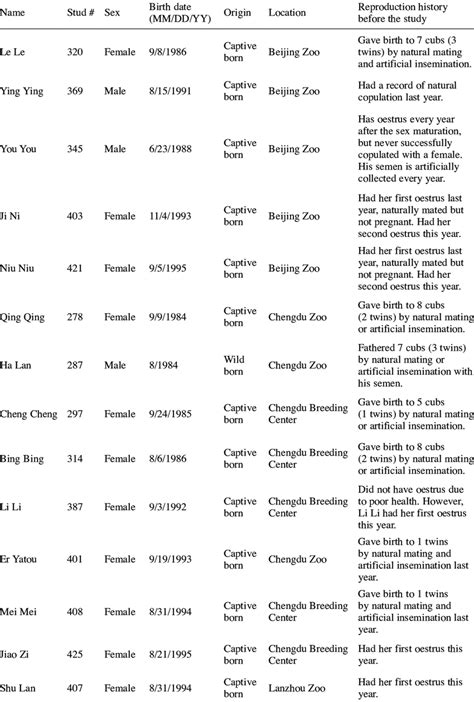 | Name | Stud # | Sex | Birth date (MM/DD/YY) | Origin | Location | Reproduction history before the study |
|---|---|---|---|---|---|---|
| Le Le | 320 | Female | 9/8/1986 | Captive born | Beijing Zoo | Gave birth to 7 cubs (3 twins) by natural mating and artificial insemination. |
| Ying Ying | 369 | Male | 8/15/1991 | Captive born | Beijing Zoo | Had a record of natural copulation last year. |
| You You | 345 | Male | 6/23/1988 | Captive born | Beijing Zoo | Has oestrus every year after the sex maturation, but never successfully copulated with a female. His semen is artificially collected every year. |
| Ji Ni | 403 | Female | 11/4/1993 | Captive born | Beijing Zoo | Had her first oestrus last year, naturally mated but not pregnant. Had her second oestrus this year. |
| Niu Niu | 421 | Female | 9/5/1995 | Captive born | Beijing Zoo | Had her first oestrus last year, naturally mated but not pregnant. Had her second oestrus this year. |
| Qing Qing | 278 | Female | 9/9/1984 | Captive born | Chengdu Zoo | Gave birth to 8 cubs (2 twins) by natural mating or artificial insemination. |
| Ha Lan | 287 | Male | 8/1984 | Wild born | Chengdu Zoo | Fathered 7 cubs (3 twins) by natural mating or artificial insemination with his semen. |
| Cheng Cheng | 297 | Female | 9/24/1985 | Captive born | Chengdu Breeding Center | Gave birth to 5 cubs (1 twins) by natural mating or artificial insemination. |
| Bing Bing | 314 | Female | 8/6/1986 | Captive born | Chengdu Breeding Center | Gave birth to 8 cubs (2 twins) by natural mating or artificial insemination. |
| Li Li | 387 | Female | 9/3/1992 | Captive born | Chengdu Breeding Center | Did not have oestrus due to poor health. However, Li Li had her first oestrus this year. |
| Er Yatou | 401 | Female | 9/19/1993 | Captive born | Chengdu Zoo | Gave birth to 1 twins by natural mating and artificial insemination last year. |
| Mei Mei | 408 | Female | 8/31/1994 | Captive born | Chengdu Breeding Center | Gave birth to 1 twins by natural mating and artificial insemination last year. |
| Jiao Zi | 425 | Female | 8/21/1995 | Captive born | Chengdu Breeding Center | Had her first oestrus this year. |
| Shu Lan | 407 | Female | 8/31/1994 | Captive born | Lanzhou Zoo | Had her first oestrus this year. |